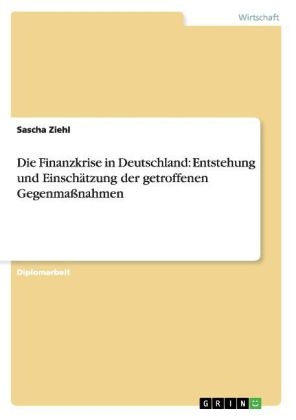 Wirtschaft

Sascha Ziehl

Die Finanzkrise in Deutschland: Entstehung und Einschätzung der getroffenen Gegenmaßnahmen

Diplomarbeit

GRIN